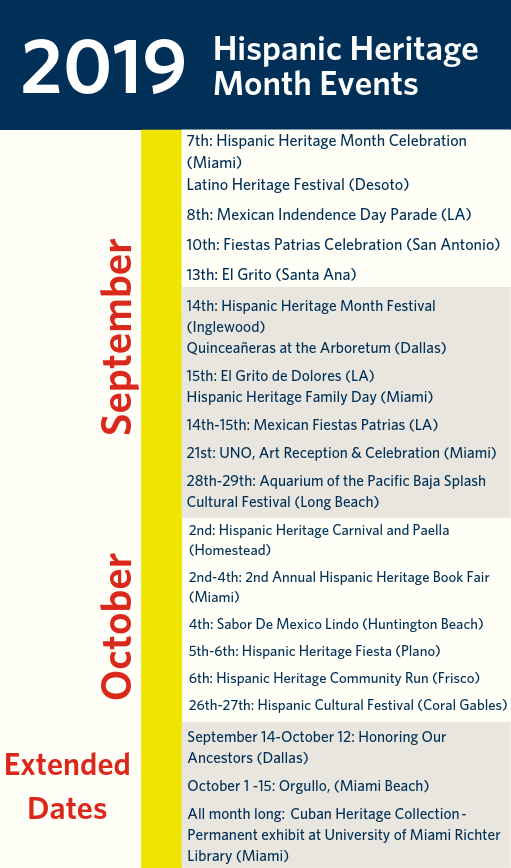 2019 Hispanic Heritage Month Events

September

7th: Hispanic Heritage Month Celebration (Miami)
Latino Heritage Festival (Desoto)

8th: Mexican Indendence Day Parade (LA)

10th: Fiestas Patrias Celebration (San Antonio)

13th: El Grito (Santa Ana)

14th: Hispanic Heritage Month Festival (Inglewood)
Quinceañeras at the Arboretum (Dallas)

15th: El Grito de Dolores (LA)
Hispanic Heritage Family Day (Miami)

14th-15th: Mexican Fiestas Patrias (LA)

21st: UNO, Art Reception & Celebration (Miami)

28th-29th: Aquarium of the Pacific Baja Splash Cultural Festival (Long Beach)

October

2nd: Hispanic Heritage Carnival and Paella (Homestead)

2nd-4th: 2nd Annual Hispanic Heritage Book Fair (Miami)

4th: Sabor De Mexico Lindo (Huntington Beach)

5th-6th: Hispanic Heritage Fiesta (Plano)

6th: Hispanic Heritage Community Run (Frisco)

26th-27th: Hispanic Cultural Festival (Coral Gables)

Extended Dates

September 14-October 12: Honoring Our Ancestors (Dallas)

October 1 -15: Orgullo, (Miami Beach)

All month long: Cuban Heritage Collection - Permanent exhibit at University of Miami Richter Library (Miami)